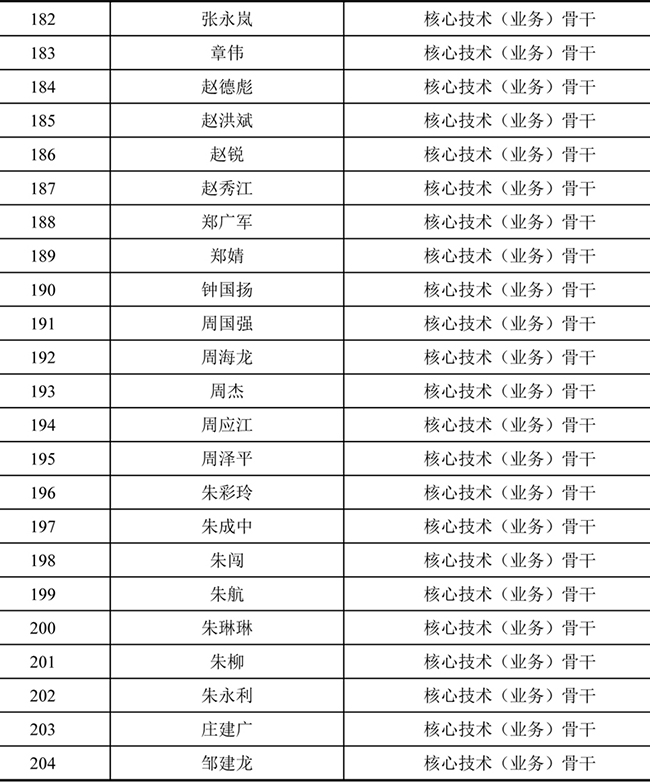 | 182 | 张永岚 | 核心技术（业务）骨干 |
|---|---|---|
| 183 | 章伟 | 核心技术（业务）骨干 |
| 184 | 赵德彪 | 核心技术（业务）骨干 |
| 185 | 赵洪斌 | 核心技术（业务）骨干 |
| 186 | 赵锐 | 核心技术（业务）骨干 |
| 187 | 赵秀江 | 核心技术（业务）骨干 |
| 188 | 郑广军 | 核心技术（业务）骨干 |
| 189 | 郑婧 | 核心技术（业务）骨干 |
| 190 | 钟国扬 | 核心技术（业务）骨干 |
| 191 | 周国强 | 核心技术（业务）骨干 |
| 192 | 周海龙 | 核心技术（业务）骨干 |
| 193 | 周杰 | 核心技术（业务）骨干 |
| 194 | 周应江 | 核心技术（业务）骨干 |
| 195 | 周泽平 | 核心技术（业务）骨干 |
| 196 | 朱彩玲 | 核心技术（业务）骨干 |
| 197 | 朱成中 | 核心技术（业务）骨干 |
| 198 | 朱闯 | 核心技术（业务）骨干 |
| 199 | 朱航 | 核心技术（业务）骨干 |
| 200 | 朱琳琳 | 核心技术（业务）骨干 |
| 201 | 朱柳 | 核心技术（业务）骨干 |
| 202 | 朱永利 | 核心技术（业务）骨干 |
| 203 | 庄建广 | 核心技术（业务）骨干 |
| 204 | 邹建龙 | 核心技术（业务）骨干 |